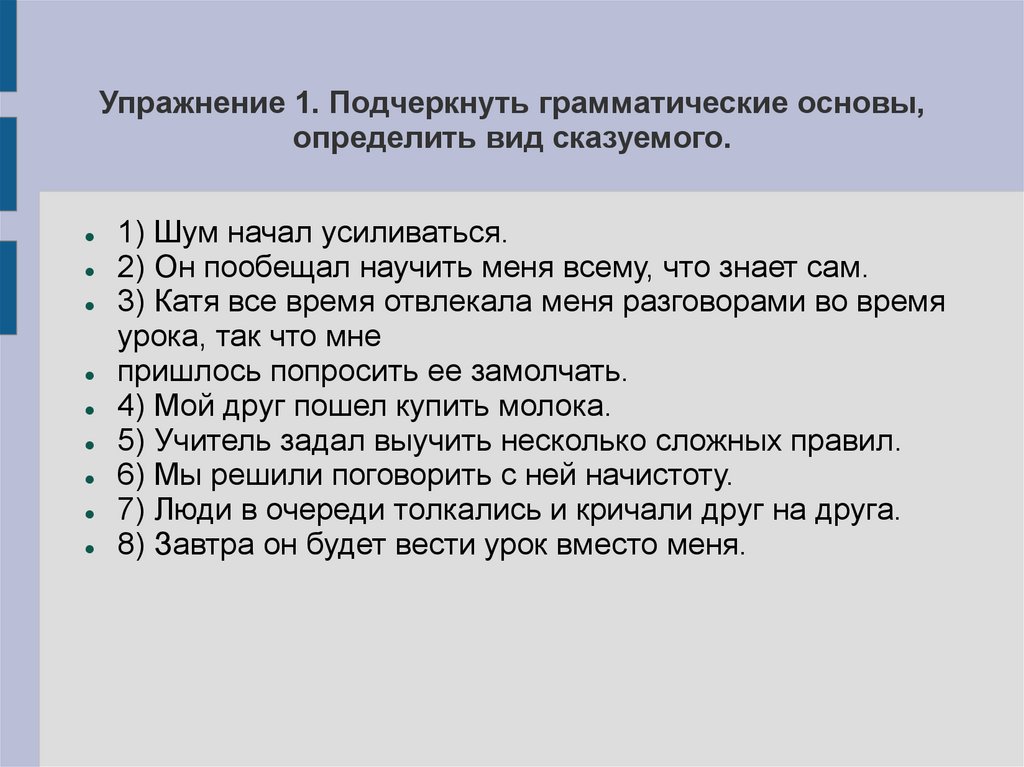 Упражнение 1. Подчеркнуть грамматические основы, определить вид сказуемого.

1) Шум начал усиливаться.
2) Он пообещал научить меня всему, что знает сам.
3) Катя все время отвлекала меня разговорами во время урока, так что мне
пришлось попросить ее замолчать.
4) Мой друг пошел купить молока.
5) Учитель задал выучить несколько сложных правил.
6) Мы решили поговорить с ней начистоту.
7) Люди в очереди толкались и кричали друг на друга.
8) Завтра он будет вести урок вместо меня.